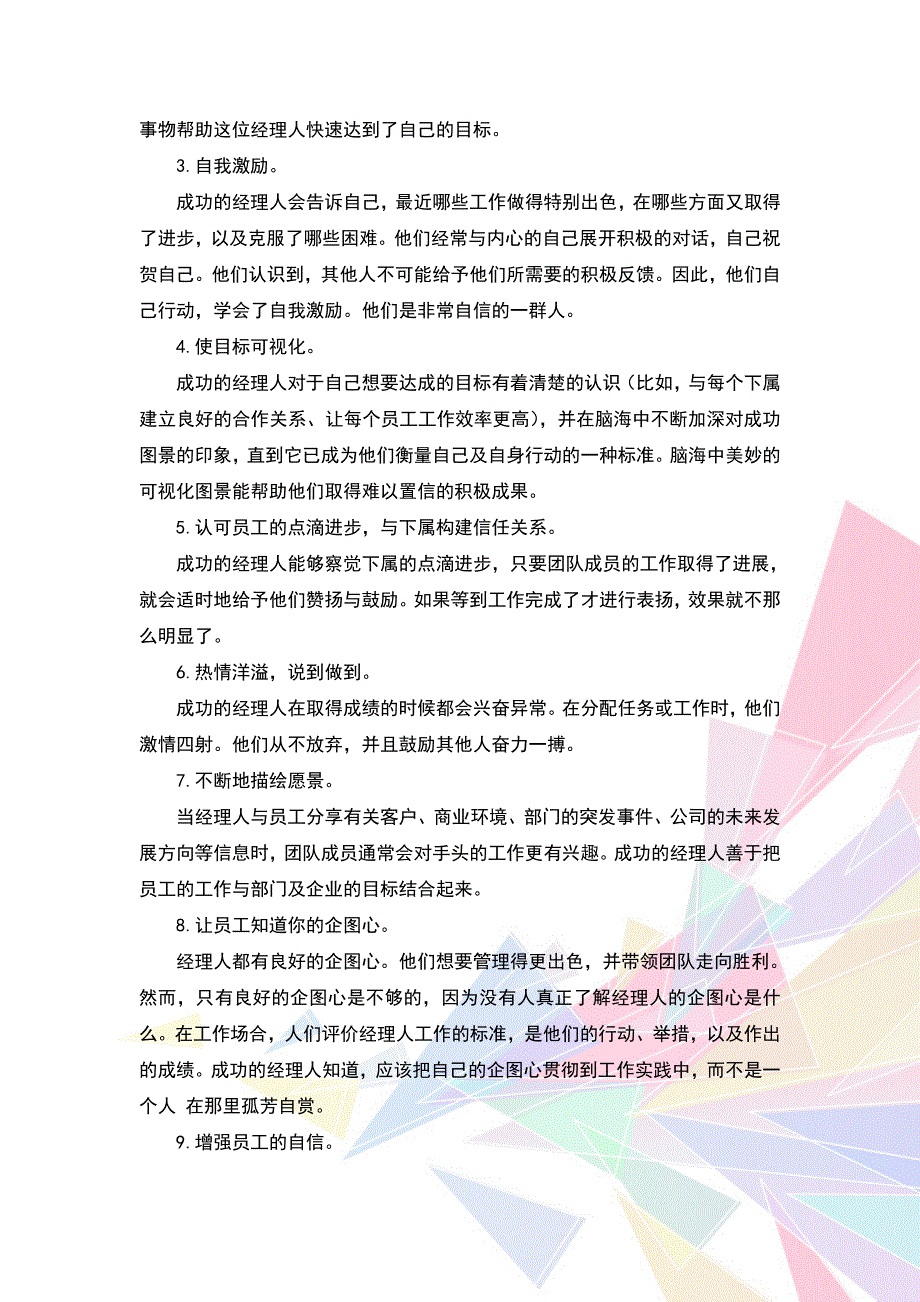 事物帮助这位经理人快速达到了自己的目标。

3. 自我激励。

成功的经理人会告诉自己，最近哪些工作做得特别出色，在哪些方面又取得了进步，以及克服了哪些困难。他们经常与内心的自己展开积极的对话，自己祝贺自己。他们认识到，其他人不可能给予他们所需要的积极反馈。因此，他们自己行动，学会了自我激励。他们是非常自信的一群人。

4. 使目标可视化。

成功的经理人对于自己想要达成的目标有着清楚的认识（比如，与每个下属建立良好的合作关系、让每个员工工作效率更高），并在脑海中不断加深对成功图景的印象，直到它已成为他们衡量自己及自身行动的一种标准。脑海中美妙的可视化图景能帮助他们取得难以置信的积极成果。

5. 认可员工的点滴进步，与下属构建信任关系。

成功的经理人能够察觉下属的点滴进步，只要团队成员的工作取得了进展，就会适时地给予他们赞扬与鼓励。如果等到工作完成了才进行表扬，效果就不那么明显了。

6. 热情洋溢，说到做到。

成功的经理人在取得成绩的时候都会兴奋异常。在分配任务或工作时，他们激情四射。他们从不放弃，并且鼓励其他人奋力一搏。

7. 不断地描绘愿景。

当经理人与员工分享有关客户、商业环境、部门的突发事件、公司的未来发展方向等信息时，团队成员通常会对手头的工作更有兴趣。成功的经理人善于把员工的工作与部门及企业的目标结合起来。

8. 让员工知道你的企图心。

经理人都有良好的企图心。他们想要管理得更出色，并带领团队走向胜利。然而，只有良好的企图心是不够的，因为没有人真正了解经理人的企图心是什么。在工作场合，人们评价经理人工作的标准，是他们的行动、举措，以及作出的成绩。成功的经理人知道，应该把自己的企图心贯彻到工作实践中，而不是一个人 在那里孤芳自赏。

9. 增强员工的自信。